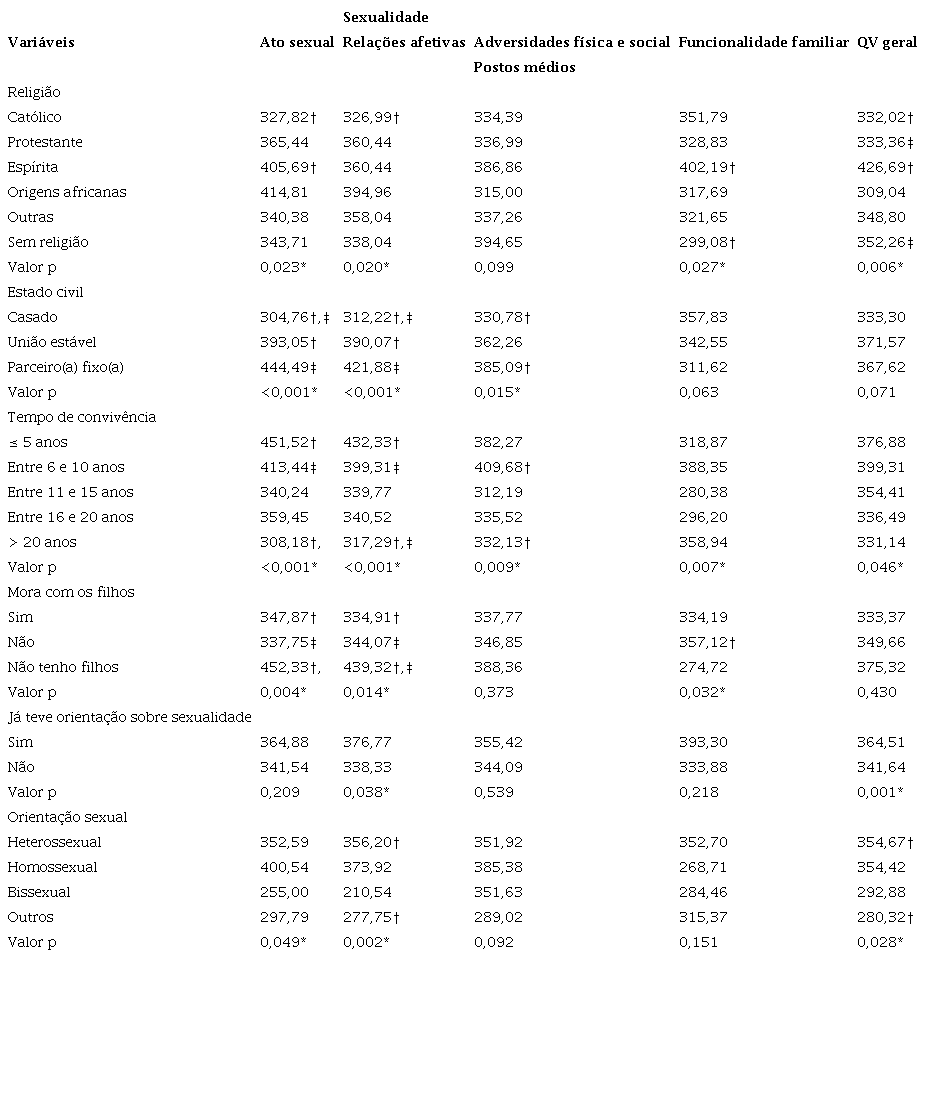 | Variáveis | Ato sexual | Sexualidade Relações afetivas | Adversidades física e social | Funcionalidade familiar | QV geral |
|---|---|---|---|---|---|
| | | | Postos médios | | |
| Religião | | | | | |
| Católico | 327,82† | 326,99† | 334,39 | 351,79 | 332,02† |
| Protestante | 365,44 | 360,44 | 336,99 | 328,83 | 333,36‡ |
| Espírita | 405,69† | 360,44 | 386,86 | 402,19† | 426,69† |
| Origens africanas | 414,81 | 394,96 | 315,00 | 317,69 | 309,04 |
| Outras | 340,38 | 358,04 | 337,26 | 321,65 | 348,80 |
| Sem religião | 343,71 | 338,04 | 394,65 | 299,08† | 352,26‡ |
| Valor p | 0,023* | 0,020* | 0,099 | 0,027* | 0,006* |
| Estado civil | | | | | |
| Casado | 304,76†, ‡ | 312,22†, ‡ | 330,78† | 357,83 | 333,30 |
| União estável | 393,05† | 390,07† | 362,26 | 342,55 | 371,57 |
| Parceiro(a) fixo(a) | 444,49‡ | 421,88‡ | 385,09† | 311,62 | 367,62 |
| Valor p | <0,001* | <0,001* | 0,015* | 0,063 | 0,071 |
| Tempo de convivência | | | | | |
| ≤ 5 anos | 451,52† | 432,33† | 382,27 | 318,87 | 376,88 |
| Entre 6 e 10 anos | 413,44‡ | 399,31‡ | 409,68† | 388,35 | 399,31 |
| Entre 11 e 15 anos | 340,24 | 339,77 | 312,19 | 280,38 | 354,41 |
| Entre 16 e 20 anos | 359,45 | 340,52 | 335,52 | 296,20 | 336,49 |
| > 20 anos | 308,18†, | 317,29†, ‡ | 332,13† | 358,94 | 331,14 |
| Valor p | <0,001* | <0,001* | 0,009* | 0,007* | 0,046* |
| Mora com os filhos | | | | | |
| Sim | 347,87† | 334,91† | 337,77 | 334,19 | 333,37 |
| Não | 337,75‡ | 344,07‡ | 346,85 | 357,12† | 349,66 |
| Não tenho filhos | 452,33†, | 439,32†, ‡ | 388,36 | 274,72 | 375,32 |
| Valor p | 0,004* | 0,014* | 0,373 | 0,032* | 0,430 |
| Já teve orientação sobre sexualidade | | | | | |
| Sim | 364,88 | 376,77 | 355,42 | 393,30 | 364,51 |
| Não | 341,54 | 338,33 | 344,09 | 333,88 | 341,64 |
| Valor p | 0,209 | 0,038* | 0,539 | 0,218 | 0,001* |
| Orientação sexual | | | | | |
| Heterossexual | 352,59 | 356,20† | 351,92 | 352,70 | 354,67† |
| Homossexual | 400,54 | 373,92 | 385,38 | 268,71 | 354,42 |
| Bissexual | 255,00 | 210,54 | 351,63 | 284,46 | 292,88 |
| Outros | 297,79 | 277,75† | 289,02 | 315,37 | 280,32† |
| Valor p | 0,049* | 0,002* | 0,092 | 0,151 | 0,028* |